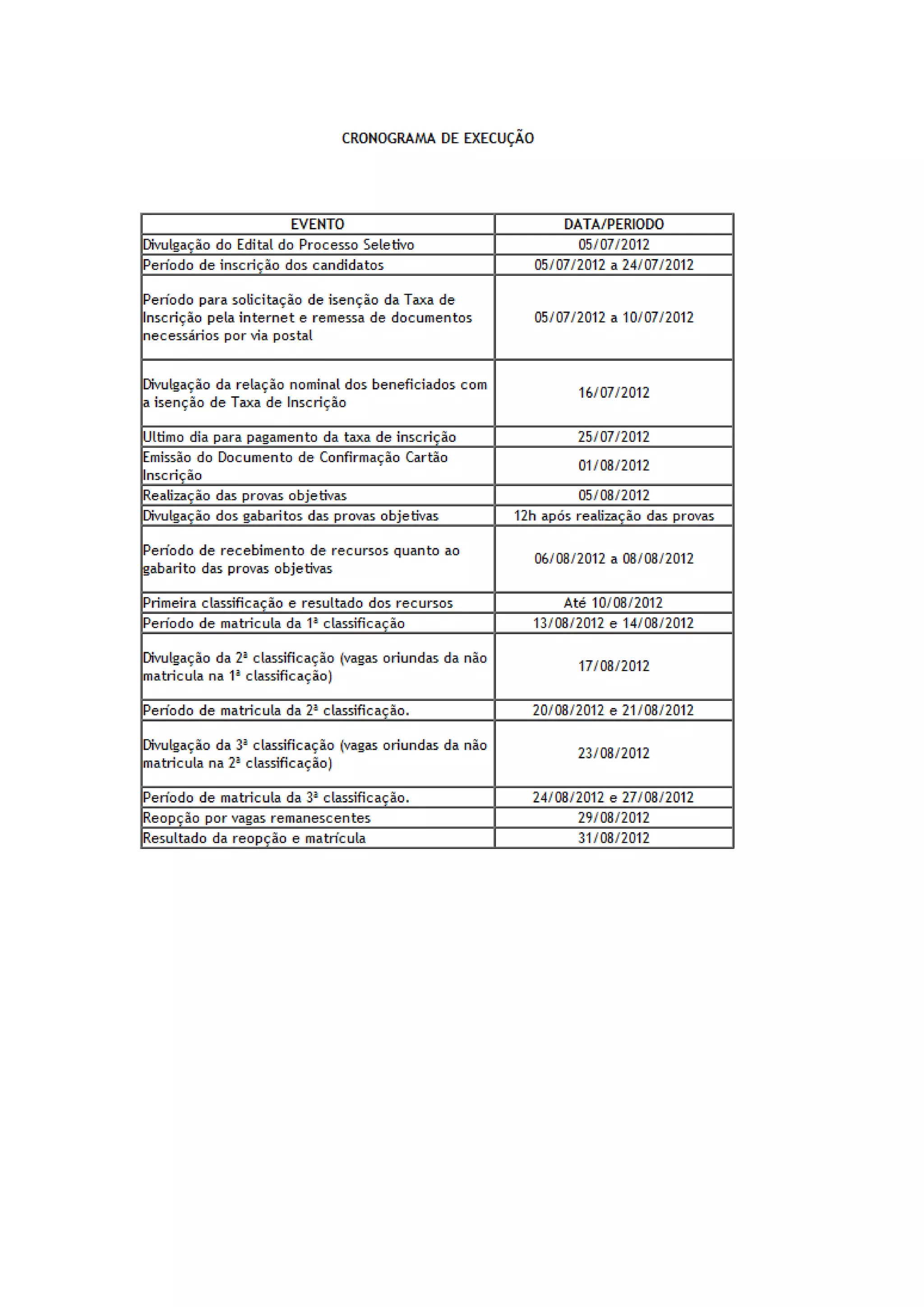 CRONOGRAMA DE EXECUÇÃO

| EVENTO | DATA/PERIODO |
|---|---|
| Divulgação do Edital do Processo Seletivo | 05/07/2012 |
| Período de inscrição dos candidatos | 05/07/2012 a 24/07/2012 |
| Período para solicitação de isenção da Taxa de Inscrição pela internet e remessa de documentos necessários por via postal | 05/07/2012 a 10/07/2012 |
| Divulgação da relação nominal dos beneficiados com a isenção de Taxa de Inscrição | 16/07/2012 |
| Ultimo dia para pagamento da taxa de inscrição | 25/07/2012 |
| Emissão do Documento de Confirmação Cartão Inscrição | 01/08/2012 |
| Realização das provas objetivas | 05/08/2012 |
| Divulgação dos gabaritos das provas objetivas | 12h após realização das provas |
| Período de recebimento de recursos quanto ao gabarito das provas objetivas | 06/08/2012 a 08/08/2012 |
| Primeira classificação e resultado dos recursos | Até 10/08/2012 |
| Período de matricula da 1ª classificação | 13/08/2012 e 14/08/2012 |
| Divulgação da 2ª classificação (vagas oriundas da não matricula na 1ª classificação) | 17/08/2012 |
| Período de matricula da 2ª classificação. | 20/08/2012 e 21/08/2012 |
| Divulgação da 3ª classificação (vagas oriundas da não matricula na 2ª classificação) | 23/08/2012 |
| Período de matricula da 3ª classificação. | 24/08/2012 e 27/08/2012 |
| Reopção por vagas remanescentes | 29/08/2012 |
| Resultado da reopção e matrícula | 31/08/2012 |